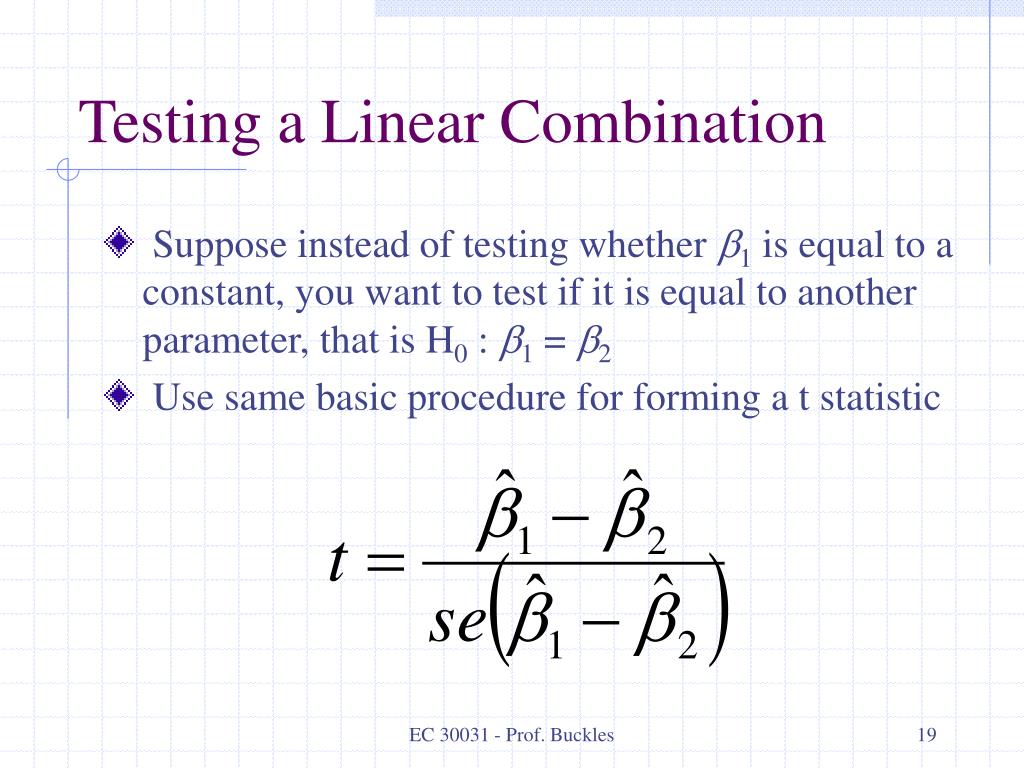 Testing a Linear Combination

Suppose instead of testing whether $\beta_1$ is equal to a constant, you want to test if it is equal to another parameter, that is $H_0 : \beta_1 = \beta_2$

Use same basic procedure for forming a t statistic

$t = \frac{\hat{\beta}_1 - \hat{\beta}_2}{se\left(\hat{\beta}_1 - \hat{\beta}_2\right)}$

EC 30031 - Prof. Buckles

19